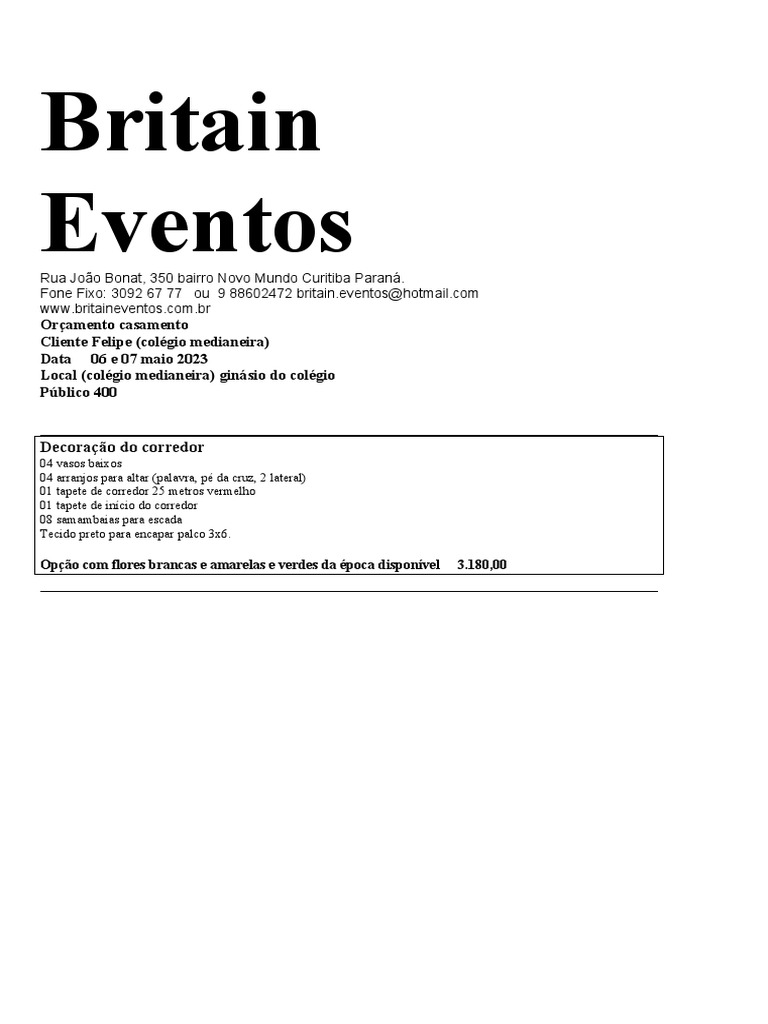 Britain Eventos

Rua João Bonat, 350 bairro Novo Mundo Curitiba Paraná.
Fone Fixo: 3092 67 77 ou 9 88602472 britain.eventos@hotmail.com
www.britaineventos.com.br
Orçamento casamento
Cliente Felipe (colégio medianeira)
Data 06 e 07 maio 2023
Local (colégio medianeira) ginásio do colégio
Público 400

Decoração do corredor
04 vasos baixos
04 arranjos para altar (palavra, pé da cruz, 2 lateral)
01 tapete de corredor 25 metros vermelho
01 tapete de início do corredor
08 samambaias para escada
Tecido preto para encapar palco 3x6.

Opção com flores brancas e amarelas e verdes da época disponível 3.180,00